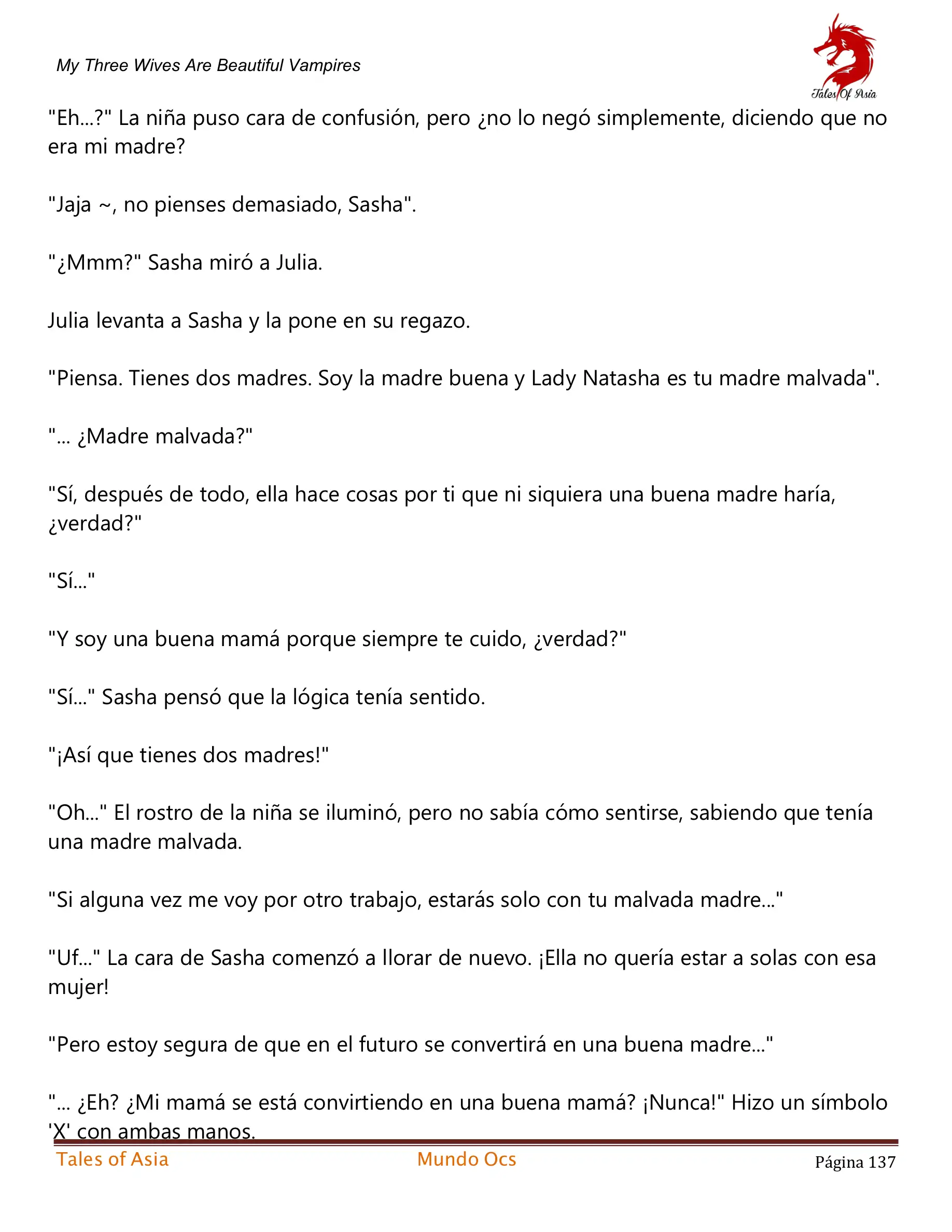 My Three Wives Are Beautiful Vampires

Tales Of Asia

"Eh...?" La niña puso cara de confusión, pero ¿no lo negó simplemente, diciendo que no era mi madre?

"Jaja ~, no pienses demasiado, Sasha".

"¿Mmm?" Sasha miró a Julia.

Julia levanta a Sasha y la pone en su regazo.

"Piensa. Tienes dos madres. Soy la madre buena y Lady Natasha es tu madre malvada".

"... ¿Madre malvada?"

"Sí, después de todo, ella hace cosas por ti que ni siquiera una buena madre haría, ¿verdad?"

"Sí..."

"Y soy una buena mamá porque siempre te cuido, ¿verdad?"

"Sí..." Sasha pensó que la lógica tenía sentido.

"¡Así que tienes dos madres!"

"Oh..." El rostro de la niña se iluminó, pero no sabía cómo sentirse, sabiendo que tenía una madre malvada.

"Si alguna vez me voy por otro trabajo, estarás solo con tu malvada madre..."

"Uf..." La cara de Sasha comenzó a llorar de nuevo. ¡Ella no quería estar a solas con esa mujer!

"Pero estoy segura de que en el futuro se convertirá en una buena madre..."

"... ¿Eh? ¿Mi mamá se está convirtiendo en una buena mamá? ¡Nunca!" Hizo un símbolo 'X' con ambas manos.

Tales of Asia Mundo Ocs Página 137